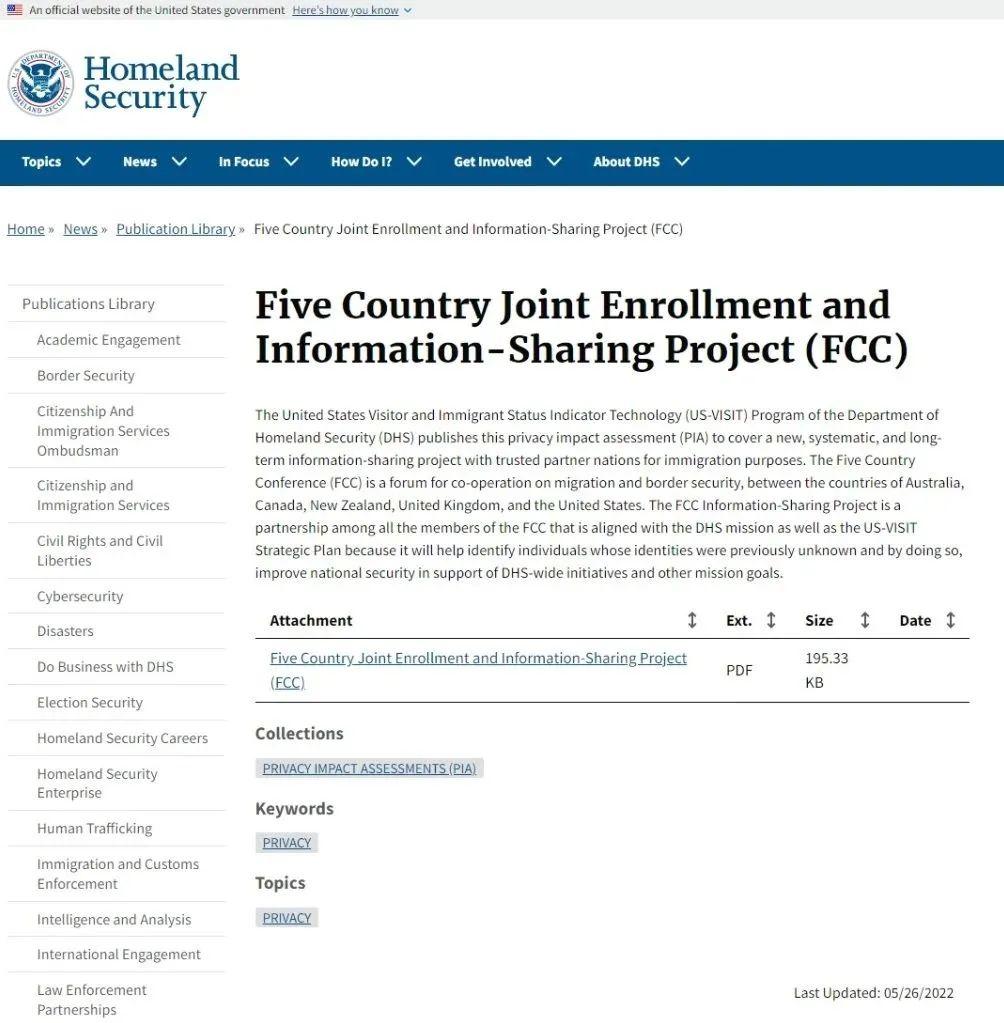 An official website of the United States government Here's how you know

Homeland Security

Topics News In Focus How Do I? Get Involved About DHS

Home » News » Publication Library » Five Country Joint Enrollment and Information-Sharing Project (FCC)

Publications Library
Academic Engagement
Border Security
Citizenship And Immigration Services Ombudsman
Citizenship and Immigration Services
Civil Rights and Civil Liberties
Cybersecurity
Disasters
Do Business with DHS
Election Security
Homeland Security Careers
Homeland Security Enterprise
Human Trafficking
Immigration and Customs Enforcement
Intelligence and Analysis
International Engagement
Law Enforcement Partnerships

Five Country Joint Enrollment and Information-Sharing Project (FCC)

The United States Visitor and Immigrant Status Indicator Technology (US-VISIT) Program of the Department of Homeland Security (DHS) publishes this privacy impact assessment (PIA) to cover a new, systematic, and long-term information-sharing project with trusted partner nations for immigration purposes. The Five Country Conference (FCC) is a forum for co-operation on migration and border security, between the countries of Australia, Canada, New Zealand, United Kingdom, and the United States. The FCC Information-Sharing Project is a partnership among all the members of the FCC that is aligned with the DHS mission as well as the US-VISIT Strategic Plan because it will help identify individuals whose identities were previously unknown and by doing so, improve national security in support of DHS-wide initiatives and other mission goals.

| Attachment | Ext. | Size | Date |
|---|---|---|---|
| Five Country Joint Enrollment and Information-Sharing Project (FCC) | PDF | 195.33 KB | |

Collections
PRIVACY IMPACT ASSESSMENTS (PIA)

Keywords
PRIVACY

Topics
PRIVACY

Last Updated: 05/26/2022